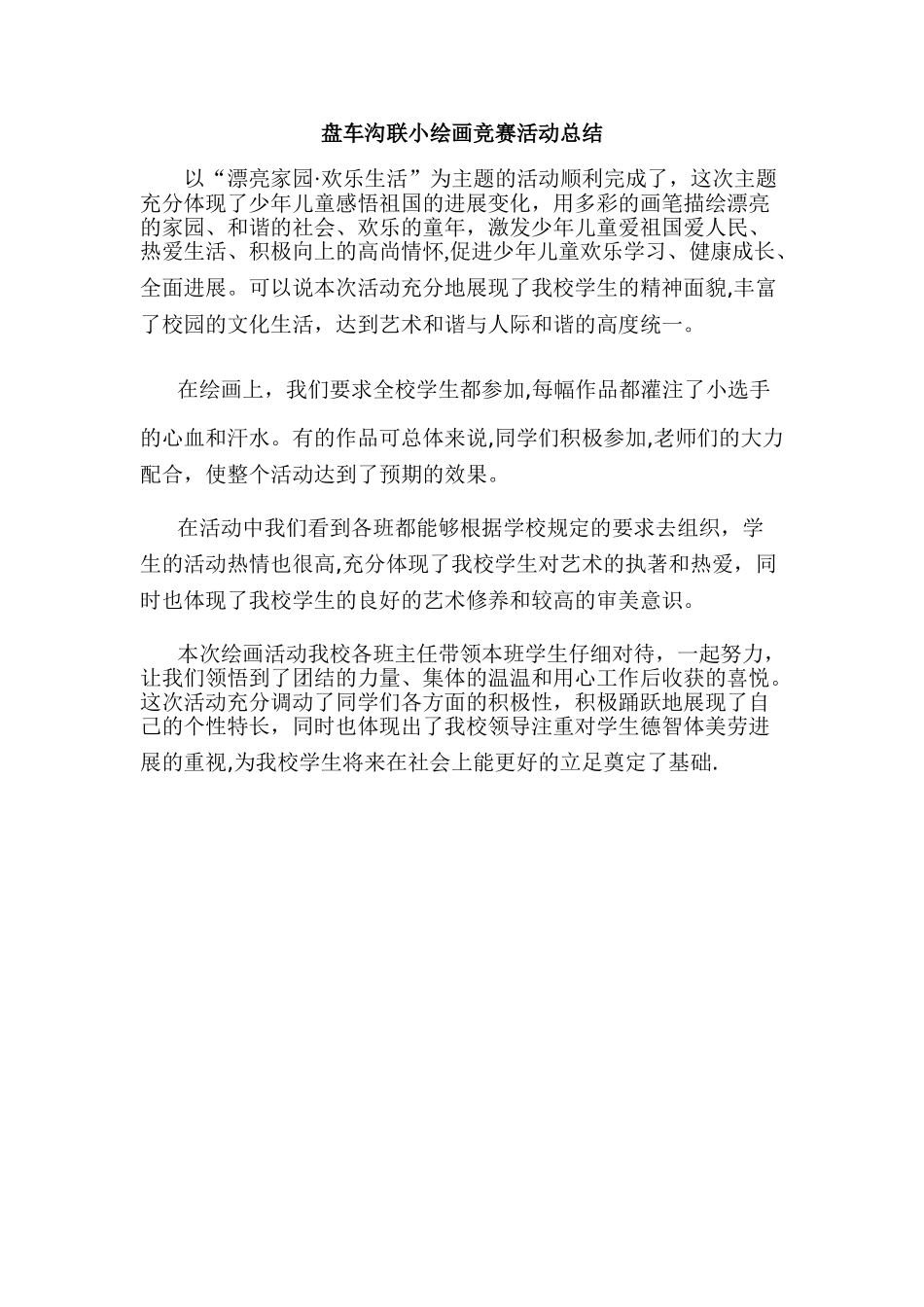 盘车沟联小绘画竞赛活动总结

以“漂亮家园·欢乐生活”为主题的活动顺利完成了，这次主题充分体现了少年儿童感悟祖国的进展变化，用多彩的画笔描绘漂亮的家园、和谐的社会、欢乐的童年，激发少年儿童爱祖国爱人民、热爱生活、积极向上的高尚情怀,促进少年儿童欢乐学习、健康成长、全面进展。可以说本次活动充分地展现了我校学生的精神面貌,丰富了校园的文化生活，达到艺术和谐与人际和谐的高度统一。

在绘画上，我们要求全校学生都参加,每幅作品都灌注了小选手的心血和汗水。有的作品可总体来说,同学们积极参加,老师们的大力配合，使整个活动达到了预期的效果。

在活动中我们看到各班都能够根据学校规定的要求去组织，学生的活动热情也很高,充分体现了我校学生对艺术的执著和热爱，同时也体现了我校学生的良好的艺术修养和较高的审美意识。

本次绘画活动我校各班主任带领本班学生仔细对待，一起努力，让我们领悟到了团结的力量、集体的温温和用心工作后收获的喜悦。这次活动充分调动了同学们各方面的积极性，积极踊跃地展现了自己的个性特长，同时也体现出了我校领导注重对学生德智体美劳进展的重视,为我校学生将来在社会上能更好的立足奠定了基础.